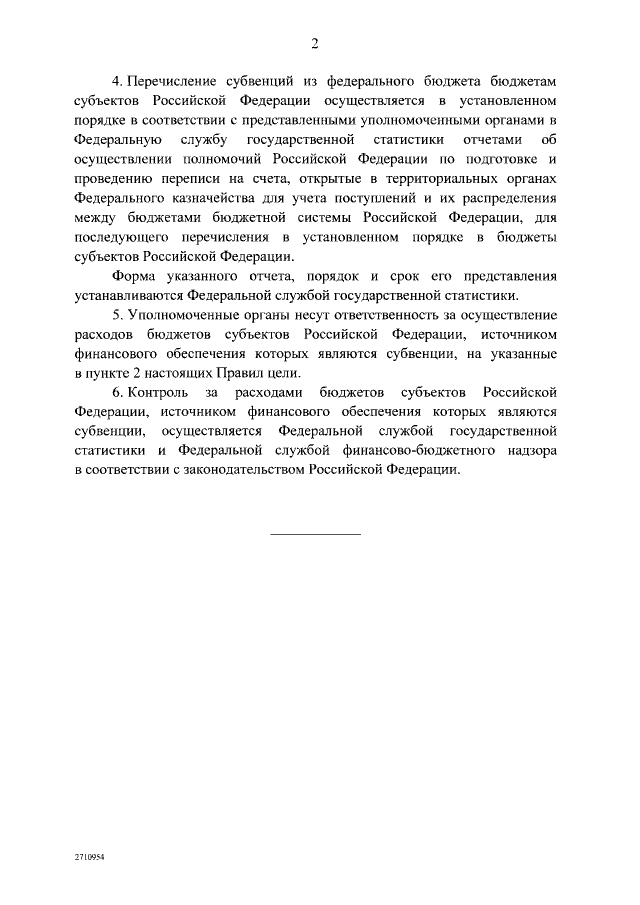 2

4. Перечисление субвенций из федерального бюджета бюджетам субъектов Российской Федерации осуществляется в установленном порядке в соответствии с представленными уполномоченными органами в Федеральную службу государственной статистики отчетами об осуществлении полномочий Российской Федерации по подготовке и проведению переписи на счета, открытые в территориальных органах Федерального казначейства для учета поступлений и их распределения между бюджетами бюджетной системы Российской Федерации, для последующего перечисления в установленном порядке в бюджеты субъектов Российской Федерации.

Форма указанного отчета, порядок и срок его представления устанавливаются Федеральной службой государственной статистики.

5. Уполномоченные органы несут ответственность за осуществление расходов бюджетов субъектов Российской Федерации, источником финансового обеспечения которых являются субвенции, на указанные в пункте 2 настоящих Правил цели.

6. Контроль за расходами бюджетов субъектов Российской Федерации, источником финансового обеспечения которых являются субвенции, осуществляется Федеральной службой государственной статистики и Федеральной службой финансово-бюджетного надзора в соответствии с законодательством Российской Федерации.

2710954